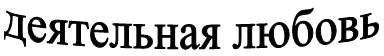 деятельная любовь